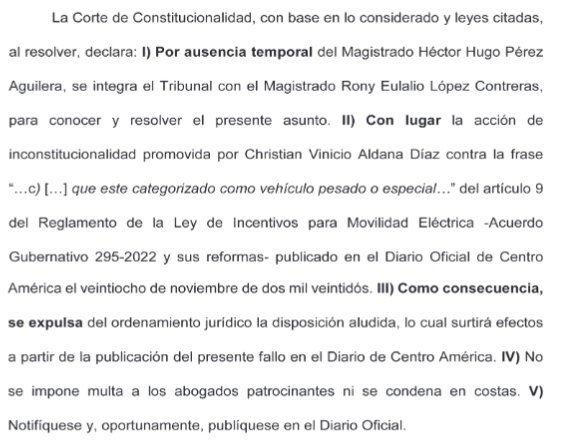 La Corte de Constitucionalidad, con base en lo considerado y leyes citadas, al resolver, declara: I) Por ausencia temporal del Magistrado Héctor Hugo Pérez Aguilera, se integra el Tribunal con el Magistrado Rony Eulalio López Contreras, para conocer y resolver el presente asunto. II) Con lugar la acción de inconstitucionalidad promovida por Christian Vinicio Aldana Díaz contra la frase "…c) […] que este categorizado como vehículo pesado o especial…" del artículo 9 del Reglamento de la Ley de Incentivos para Movilidad Eléctrica -Acuerdo Gubernativo 295-2022 y sus reformas- publicado en el Diario Oficial de Centro América el veintiocho de noviembre de dos mil veintidós. III) Como consecuencia, se expulsa del ordenamiento jurídico la disposición aludida, lo cual surtirá efectos a partir de la publicación del presente fallo en el Diario de Centro América. IV) No se impone multa a los abogados patrocinantes ni se condena en costas. V) Notifíquese y, oportunamente, publíquese en el Diario Oficial.